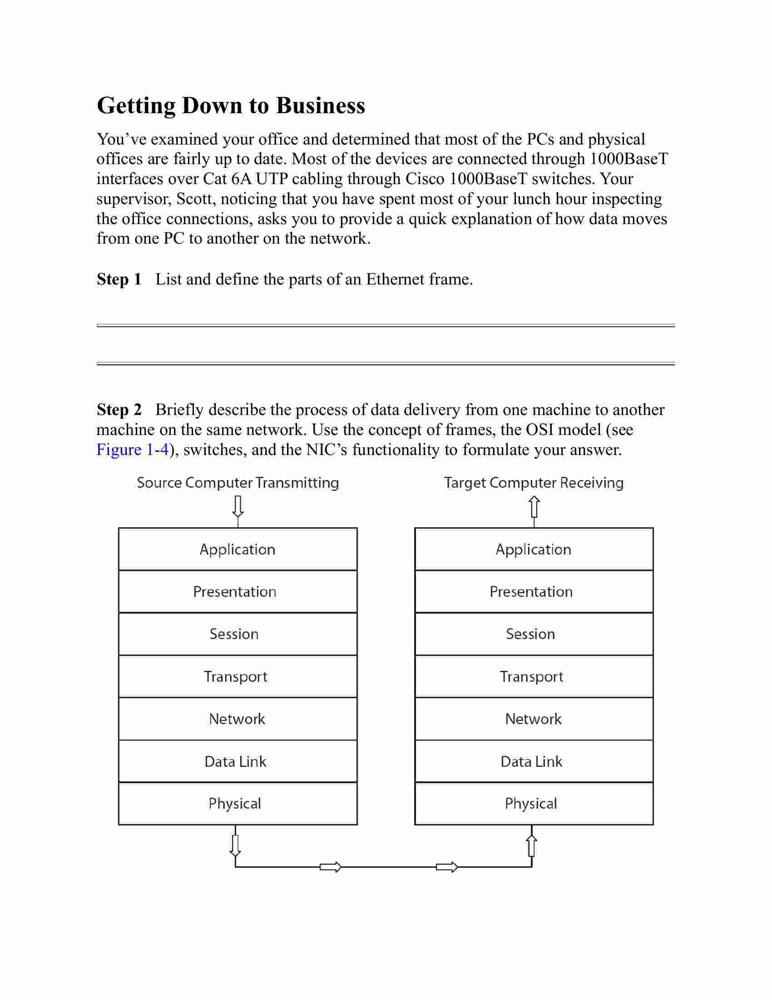 Getting Down to Business

You've examined your office and determined that most of the PCs and physical offices are fairly up to date. Most of the devices are connected through 1000BaseT interfaces over Cat 6A UTP cabling through Cisco 1000BaseT switches. Your supervisor, Scott, noticing that you have spent most of your lunch hour inspecting the office connections, asks you to provide a quick explanation of how data moves from one PC to another on the network.

Step 1 List and define the parts of an Ethernet frame.

Step 2 Briefly describe the process of data delivery from one machine to another machine on the same network. Use the concept of frames, the OSI model (see Figure 1-4), switches, and the NIC's functionality to formulate your answer.

Source Computer Transmitting

Application
Presentation
Session
Transport
Network
Data Link
Physical

Target Computer Receiving

Application
Presentation
Session
Transport
Network
Data Link
Physical